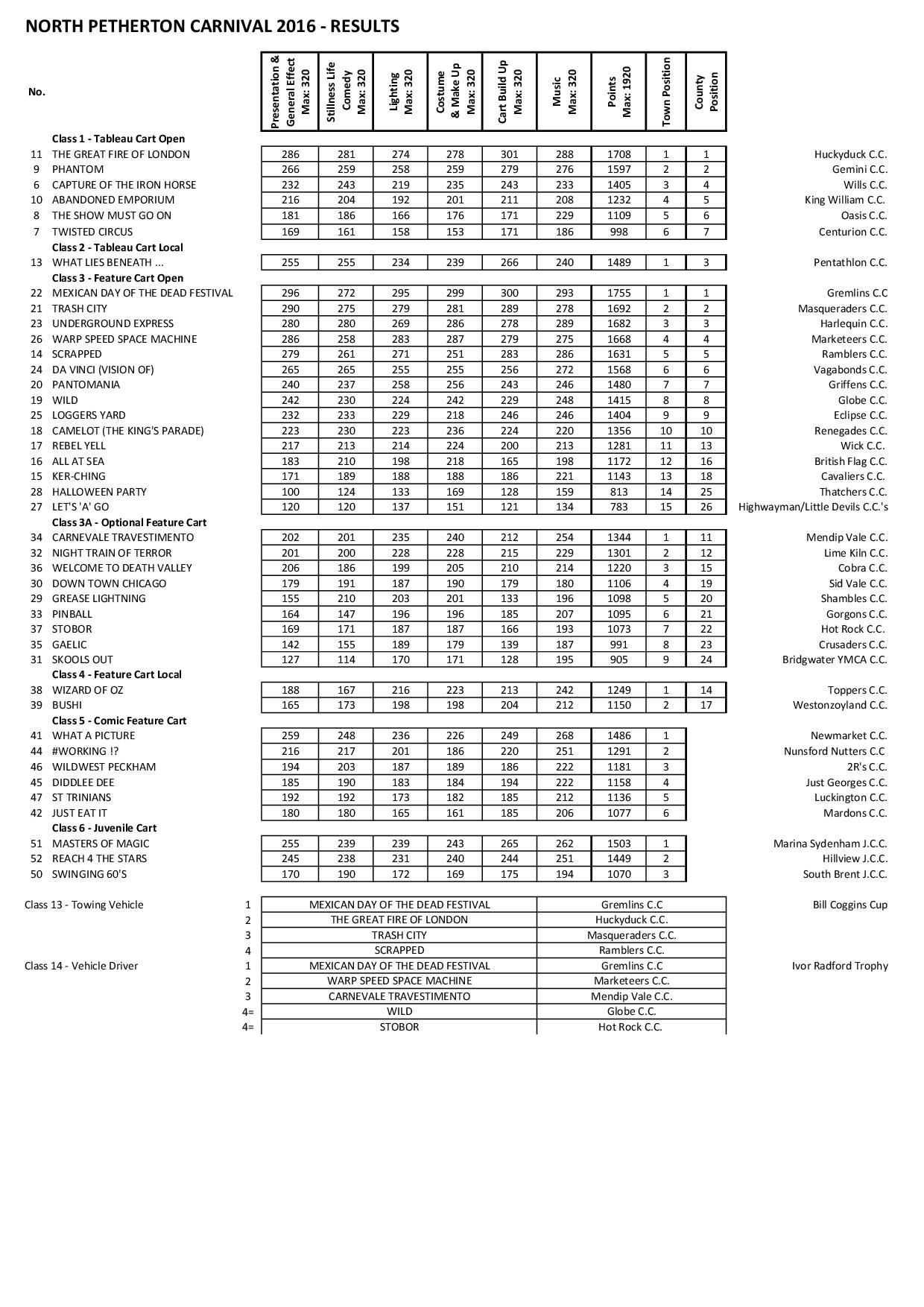 NORTH PETHERTON CARNIVAL 2016 - RESULTS

| No. | | Presentation & General Effect Max: 320 | Stillness Life Comedy Max: 320 | Lighting Max: 320 | Costume & Make Up Max: 320 | Cart Build Up Max: 320 | Music Max: 320 | Points Max: 1920 | Town Position | County Position | |
|---|---|---|---|---|---|---|---|---|---|---|---|
| | Class 1 - Tableau Cart Open | | | | | | | | | | |
| 11 | THE GREAT FIRE OF LONDON | 286 | 281 | 274 | 278 | 301 | 288 | 1708 | 1 | 1 | Huckyduck C.C. |
| 9 | PHANTOM | 266 | 259 | 258 | 259 | 279 | 276 | 1597 | 2 | 2 | Gemini C.C. |
| 6 | CAPTURE OF THE IRON HORSE | 232 | 243 | 219 | 235 | 243 | 233 | 1405 | 3 | 4 | Wills C.C. |
| 10 | ABANDONED EMPORIUM | 216 | 204 | 192 | 201 | 211 | 208 | 1232 | 4 | 5 | King William C.C. |
| 8 | THE SHOW MUST GO ON | 181 | 186 | 166 | 176 | 171 | 229 | 1109 | 5 | 6 | Oasis C.C. |
| 7 | TWISTED CIRCUS | 169 | 161 | 158 | 153 | 171 | 186 | 998 | 6 | 7 | Centurion C.C. |
| | Class 2 - Tableau Cart Local | | | | | | | | | | |
| 13 | WHAT LIES BENEATH ... | 255 | 255 | 234 | 239 | 266 | 240 | 1489 | 1 | 3 | Pentathlon C.C. |
| | Class 3 - Feature Cart Open | | | | | | | | | | |
| 22 | MEXICAN DAY OF THE DEAD FESTIVAL | 296 | 272 | 295 | 299 | 300 | 293 | 1755 | 1 | 1 | Gremlins C.C |
| 21 | TRASH CITY | 290 | 275 | 279 | 281 | 289 | 278 | 1692 | 2 | 2 | Masqueraders C.C. |
| 23 | UNDERGROUND EXPRESS | 280 | 280 | 269 | 286 | 278 | 289 | 1682 | 3 | 3 | Harlequin C.C. |
| 26 | WARP SPEED SPACE MACHINE | 286 | 258 | 283 | 287 | 279 | 275 | 1668 | 4 | 4 | Marketeers C.C. |
| 14 | SCRAPPED | 279 | 261 | 271 | 251 | 283 | 286 | 1631 | 5 | 5 | Ramblers C.C. |
| 24 | DA VINCI (VISION OF) | 265 | 265 | 255 | 255 | 256 | 272 | 1568 | 6 | 6 | Vagabonds C.C. |
| 20 | PANTOMANIA | 240 | 237 | 258 | 256 | 243 | 246 | 1480 | 7 | 7 | Griffens C.C. |
| 19 | WILD | 242 | 230 | 224 | 242 | 229 | 248 | 1415 | 8 | 8 | Globe C.C. |
| 25 | LOGGERS YARD | 232 | 233 | 229 | 218 | 246 | 246 | 1404 | 9 | 9 | Eclipse C.C. |
| 18 | CAMELOT (THE KING'S PARADE) | 223 | 230 | 223 | 236 | 224 | 220 | 1356 | 10 | 10 | Renegades C.C. |
| 17 | REBEL YELL | 217 | 213 | 214 | 224 | 200 | 213 | 1281 | 11 | 13 | Wick C.C. |
| 16 | ALL AT SEA | 183 | 210 | 198 | 218 | 165 | 198 | 1172 | 12 | 16 | British Flag C.C. |
| 15 | KER-CHING | 171 | 189 | 188 | 188 | 186 | 221 | 1143 | 13 | 18 | Cavaliers C.C. |
| 28 | HALLOWEEN PARTY | 100 | 124 | 133 | 169 | 128 | 159 | 813 | 14 | 25 | Thatchers C.C. |
| 27 | LET'S 'A' GO | 120 | 120 | 137 | 151 | 121 | 134 | 783 | 15 | 26 | Highwayman/Little Devils C.C.'s |
| | Class 3A - Optional Feature Cart | | | | | | | | | | |
| 34 | CARNEVALE TRAVESTIMENTO | 202 | 201 | 235 | 240 | 212 | 254 | 1344 | 1 | 11 | Mendip Vale C.C. |
| 32 | NIGHT TRAIN OF TERROR | 201 | 200 | 228 | 228 | 215 | 229 | 1301 | 2 | 12 | Lime Kiln C.C. |
| 36 | WELCOME TO DEATH VALLEY | 206 | 186 | 199 | 205 | 210 | 214 | 1220 | 3 | 15 | Cobra C.C. |
| 30 | DOWN TOWN CHICAGO | 179 | 191 | 187 | 190 | 179 | 180 | 1106 | 4 | 19 | Sid Vale C.C. |
| 29 | GREASE LIGHTNING | 155 | 210 | 203 | 201 | 133 | 196 | 1098 | 5 | 20 | Shambles C.C. |
| 33 | PINBALL | 164 | 147 | 196 | 196 | 185 | 207 | 1095 | 6 | 21 | Gorgons C.C. |
| 37 | STOBOR | 169 | 171 | 187 | 187 | 166 | 193 | 1073 | 7 | 22 | Hot Rock C.C. |
| 35 | GAELIC | 142 | 155 | 189 | 179 | 139 | 187 | 991 | 8 | 23 | Crusaders C.C. |
| 31 | SKOOLS OUT | 127 | 114 | 170 | 171 | 128 | 195 | 905 | 9 | 24 | Bridgwater YMCA C.C. |
| | Class 4 - Feature Cart Local | | | | | | | | | | |
| 38 | WIZARD OF OZ | 188 | 167 | 216 | 223 | 213 | 242 | 1249 | 1 | 14 | Toppers C.C. |
| 39 | BUSHI | 165 | 173 | 198 | 198 | 204 | 212 | 1150 | 2 | 17 | Westonzoyland C.C. |
| | Class 5 - Comic Feature Cart | | | | | | | | | | |
| 41 | WHAT A PICTURE | 259 | 248 | 236 | 226 | 249 | 268 | 1486 | 1 | | Newmarket C.C. |
| 44 | #WORKING !? | 216 | 217 | 201 | 186 | 220 | 251 | 1291 | 2 | | Nunsford Nutters C.C |
| 46 | WILDWEST PECKHAM | 194 | 203 | 187 | 189 | 186 | 222 | 1181 | 3 | | 2R's C.C. |
| 45 | DIDDLEE DEE | 185 | 190 | 183 | 184 | 194 | 222 | 1158 | 4 | | Just Georges C.C. |
| 47 | ST TRINIANS | 192 | 192 | 173 | 182 | 185 | 212 | 1136 | 5 | | Luckington C.C. |
| 42 | JUST EAT IT | 180 | 180 | 165 | 161 | 185 | 206 | 1077 | 6 | | Mardons C.C. |
| | Class 6 - Juvenile Cart | | | | | | | | | | |
| 51 | MASTERS OF MAGIC | 255 | 239 | 239 | 243 | 265 | 262 | 1503 | 1 | | Marina Sydenham J.C.C. |
| 52 | REACH 4 THE STARS | 245 | 238 | 231 | 240 | 244 | 251 | 1449 | 2 | | Hillview J.C.C. |
| 50 | SWINGING 60'S | 170 | 190 | 172 | 169 | 175 | 194 | 1070 | 3 | | South Brent J.C.C. |

| | | | | |
|---|---|---|---|---|
| Class 13 - Towing Vehicle | 1 | MEXICAN DAY OF THE DEAD FESTIVAL | Gremlins C.C | Bill Coggins Cup |
| | 2 | THE GREAT FIRE OF LONDON | Huckyduck C.C. | |
| | 3 | TRASH CITY | Masqueraders C.C. | |
| | 4 | SCRAPPED | Ramblers C.C. | |
| Class 14 - Vehicle Driver | 1 | MEXICAN DAY OF THE DEAD FESTIVAL | Gremlins C.C | Ivor Radford Trophy |
| | 2 | WARP SPEED SPACE MACHINE | Marketeers C.C. | |
| | 3 | CARNEVALE TRAVESTIMENTO | Mendip Vale C.C. | |
| | 4= | WILD | Globe C.C. | |
| | 4= | STOBOR | Hot Rock C.C. | |